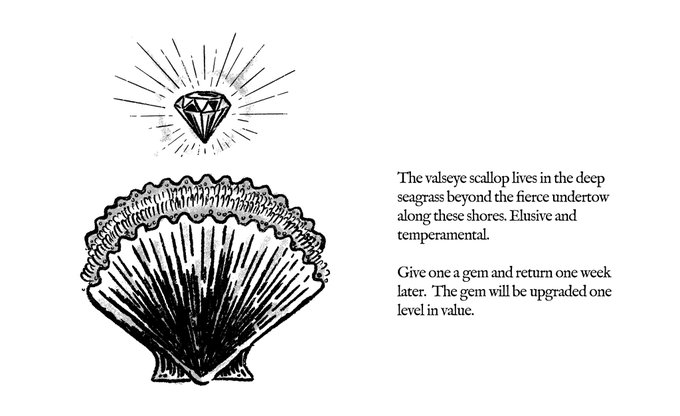 The valseye scallop lives in the deep seagrass beyond the fierce undertow along these shores. Elusive and temperamental.

Give one a gem and return one week later.  The gem will be upgraded one level in value.